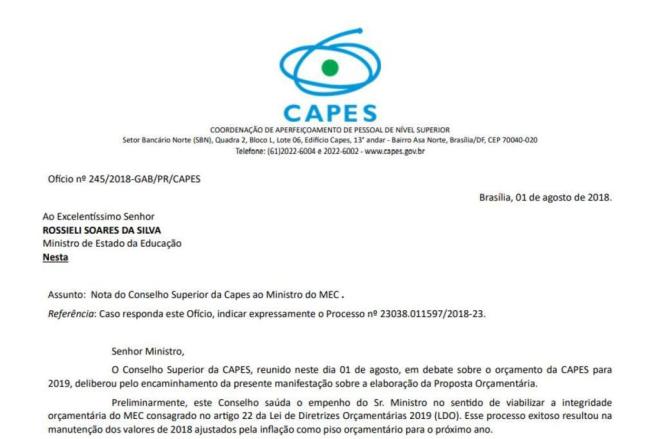 CAPES
COORDENAÇÃO DE APERFEIÇOAMENTO DE PESSOAL DE NÍVEL SUPERIOR
Setor Bancário Norte (SBN), Quadra 2, Bloco L, Lote 06, Edifício Capes, 13° andar - Bairro Asa Norte, Brasília/DF, CEP 70040-020
Telefone: (61)2022-6004 e 2022-6002 - www.capes.gov.br

Ofício nº 245/2018-GAB/PR/CAPES

Brasília, 01 de agosto de 2018.

Ao Excelentíssimo Senhor
ROSSIELI SOARES DA SILVA
Ministro de Estado da Educação
Nesta

Assunto: Nota do Conselho Superior da Capes ao Ministro do MEC .
Referência: Caso responda este Ofício, indicar expressamente o Processo nº 23038.011597/2018-23.

Senhor Ministro,

O Conselho Superior da CAPES, reunido neste dia 01 de agosto, em debate sobre o orçamento da CAPES para 2019, deliberou pelo encaminhamento da presente manifestação sobre a elaboração da Proposta Orçamentária.

Preliminarmente, este Conselho saúda o empenho do Sr. Ministro no sentido de viabilizar a integridade orçamentária do MEC consagrado no artigo 22 da Lei de Diretrizes Orçamentárias 2019 (LDO). Esse processo exitoso resultou na manutenção dos valores de 2018 ajustados pela inflação como piso orçamentário para o próximo ano.